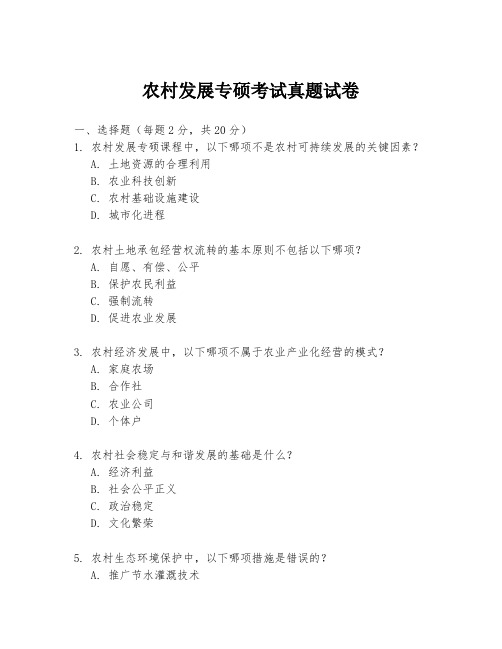 农村发展专硕考试真题试卷

一、选择题（每题 2 分，共 20 分）

1. 农村发展专硕课程中，以下哪项不是农村可持续发展的关键因素？
A. 土地资源的合理利用
B. 农业科技创新
C. 农村基础设施建设
D. 城市化进程

2. 农村土地承包经营权流转的基本原则不包括以下哪项？
A. 自愿、有偿、公平
B. 保护农民利益
C. 强制流转
D. 促进农业发展

3. 农村经济发展中，以下哪项不属于农业产业化经营的模式？
A. 家庭农场
B. 合作社
C. 农业公司
D. 个体户

4. 农村社会稳定与和谐发展的基础是什么？
A. 经济利益
B. 社会公平正义
C. 政治稳定
D. 文化繁荣

5. 农村生态环境保护中，以下哪项措施是错误的？
A. 推广节水灌溉技术